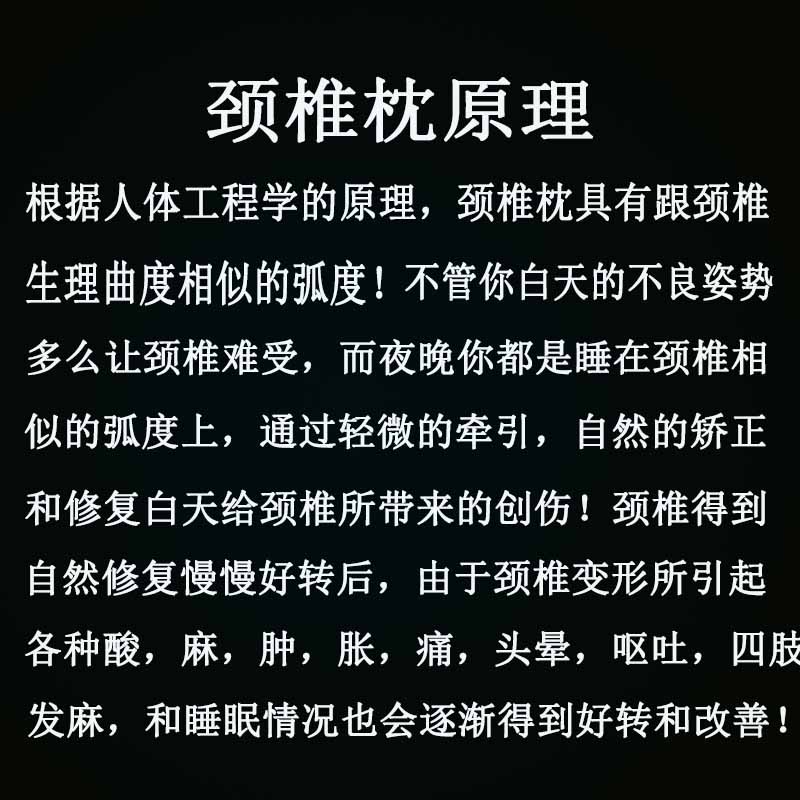 颈椎枕原理

根据人体工程学的原理，颈椎枕具有跟颈椎生理曲度相似的弧度！不管你白天的不良姿势多么让颈椎难受，而夜晚你都是睡在颈椎相似的弧度上，通过轻微的牵引，自然的矫正和修复白天给颈椎所带来的创伤！颈椎得到自然修复慢慢好转后，由于颈椎变形所引起各种酸，麻，肿，胀，痛，头晕，呕吐，四肢发麻，和睡眠情况也会逐渐得到好转和改善！